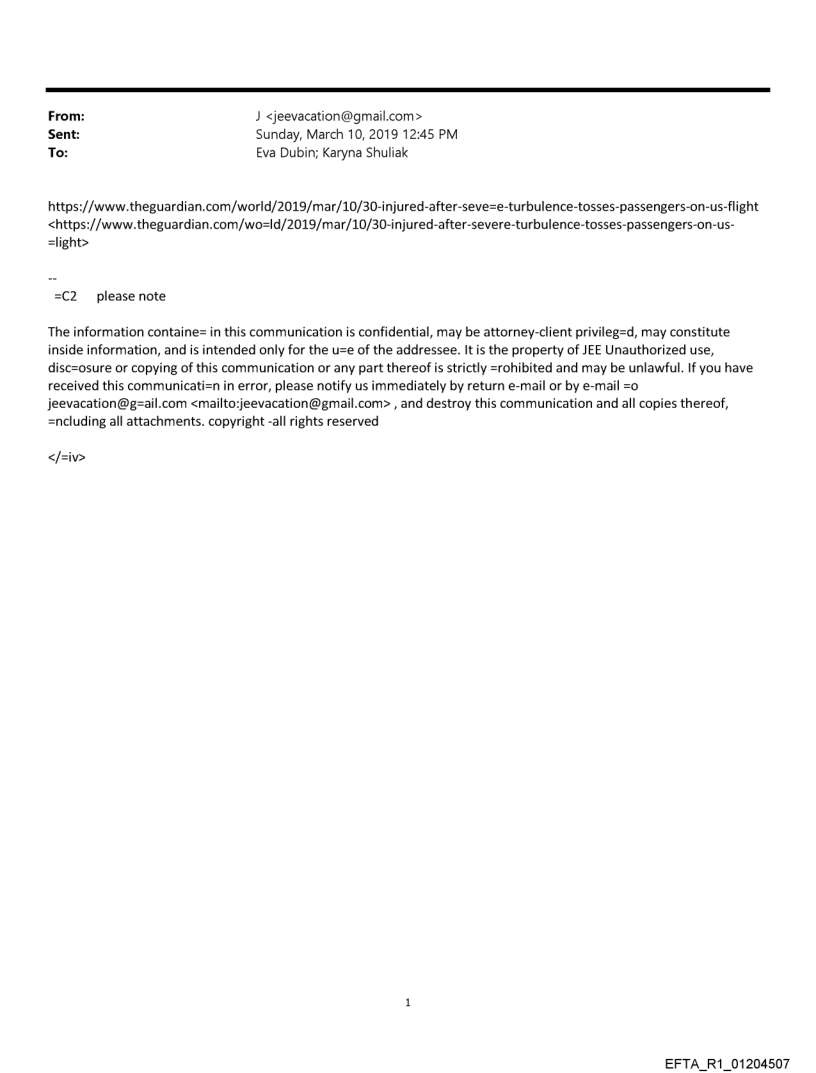 From: J <jeevacation@gmail.com>
Sent: Sunday, March 10, 2019 12:45 PM
To: Eva Dubin; Karyna Shuliak

https://www.theguardian.com/world/2019/mar/10/30-injured-after-seve=e-turbulence-tosses-passengers-on-us-flight <https://www.theguardian.com/wo=ld/2019/mar/10/30-injured-after-severe-turbulence-tosses-passengers-on-us-=light>

--
=C2 please note

The information containe= in this communication is confidential, may be attorney-client privileg=d, may constitute inside information, and is intended only for the u=e of the addressee. It is the property of JEE Unauthorized use, disc=osure or copying of this communication or any part thereof is strictly =rohibited and may be unlawful. If you have received this communicati=n in error, please notify us immediately by return e-mail or by e-mail =o jeevacation@g=ail.com <mailto:jeevacation@gmail.com> , and destroy this communication and all copies thereof, =ncluding all attachments. copyright -all rights reserved

</=iv>

1

EFTA_R1_01204507